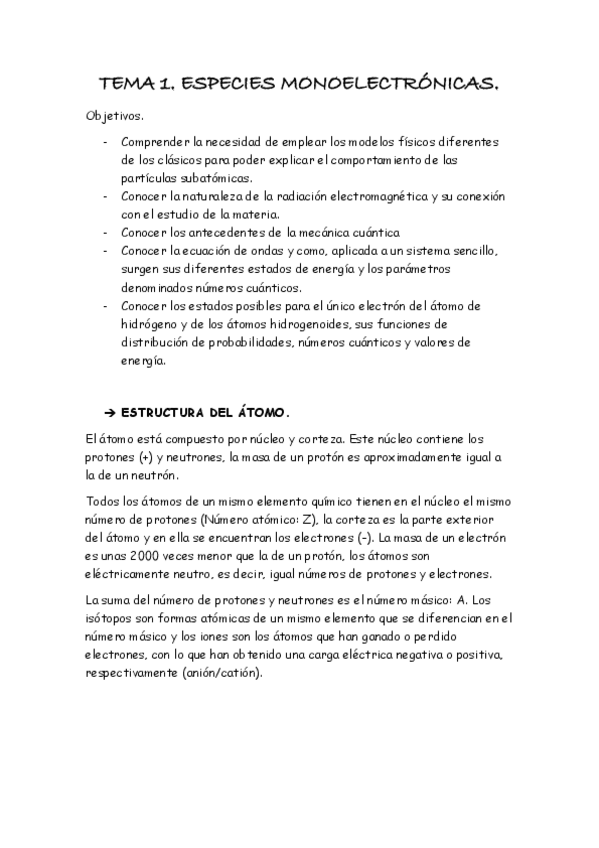 TEMA 1. ESPECIES MONOELECTRÓNICAS.

Objetivos.

- Comprender la necesidad de emplear los modelos físicos diferentes de los clásicos para poder explicar el comportamiento de las partículas subatómicas.
- Conocer la naturaleza de la radiación electromagnética y su conexión con el estudio de la materia.
- Conocer los antecedentes de la mecánica cuántica
- Conocer la ecuación de ondas y como, aplicada a un sistema sencillo, surgen sus diferentes estados de energía y los parámetros denominados números cuánticos.
- Conocer los estados posibles para el único electrón del átomo de hidrógeno y de los átomos hidrogenoides, sus funciones de distribución de probabilidades, números cuánticos y valores de energía.

→ ESTRUCTURA DEL ÁTOMO.

El átomo está compuesto por núcleo y corteza. Este núcleo contiene los protones (+) y neutrones, la masa de un protón es aproximadamente igual a la de un neutrón.

Todos los átomos de un mismo elemento químico tienen en el núcleo el mismo número de protones (Número atómico: Z), la corteza es la parte exterior del átomo y en ella se encuentran los electrones (-). La masa de un electrón es unas 2000 veces menor que la de un protón, los átomos son eléctricamente neutro, es decir, igual números de protones y electrones.

La suma del número de protones y neutrones es el número másico: A. Los isótopos son formas atómicas de un mismo elemento que se diferencian en el número másico y los iones son los átomos que han ganado o perdido electrones, con lo que han obtenido una carga eléctrica negativa o positiva, respectivamente (anión/catión).